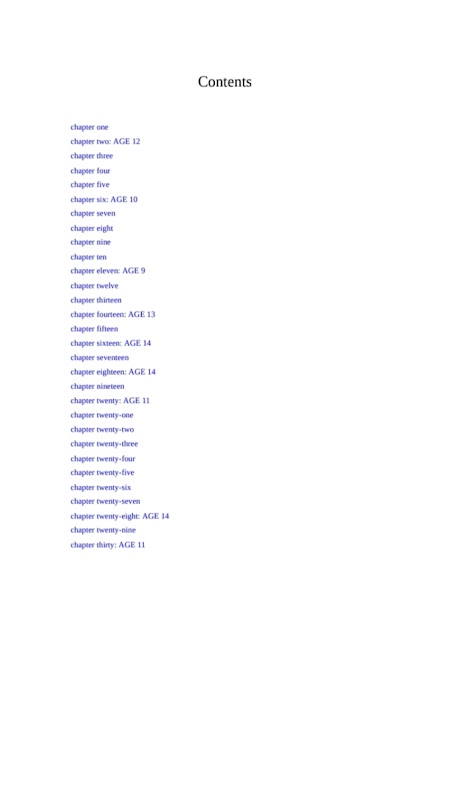 Contents

chapter one
chapter two: AGE 12
chapter three
chapter four
chapter five
chapter six: AGE 10
chapter seven
chapter eight
chapter nine
chapter ten
chapter eleven: AGE 9
chapter twelve
chapter thirteen
chapter fourteen: AGE 13
chapter fifteen
chapter sixteen: AGE 14
chapter seventeen
chapter eighteen: AGE 14
chapter nineteen
chapter twenty: AGE 11
chapter twenty-one
chapter twenty-two
chapter twenty-three
chapter twenty-four
chapter twenty-five
chapter twenty-six
chapter twenty-seven
chapter twenty-eight: AGE 14
chapter twenty-nine
chapter thirty: AGE 11